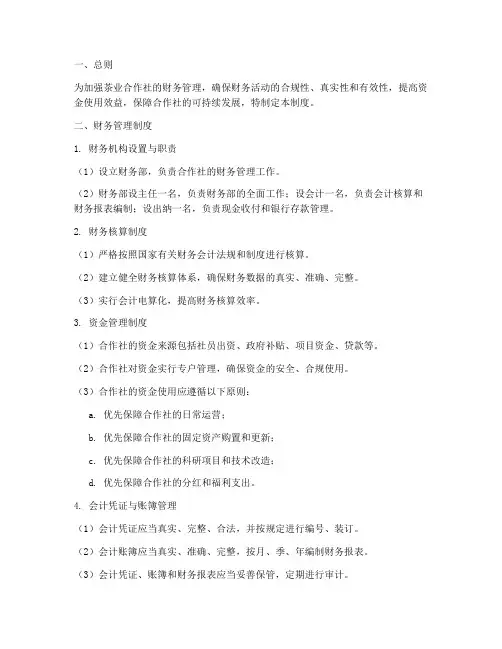 一、总则

为加强茶业合作社的财务管理，确保财务活动的合规性、真实性和有效性，提高资金使用效益，保障合作社的可持续发展，特制定本制度。

二、财务管理制度

1. 财务机构设置与职责

（1）设立财务部，负责合作社的财务管理工作。

（2）财务部设主任一名，负责财务部的全面工作；设会计一名，负责会计核算和财务报表编制；设出纳一名，负责现金收付和银行存款管理。

2. 财务核算制度

（1）严格按照国家有关财务会计法规和制度进行核算。

（2）建立健全财务核算体系，确保财务数据的真实、准确、完整。

（3）实行会计电算化，提高财务核算效率。

3. 资金管理制度

（1）合作社的资金来源包括社员出资、政府补贴、项目资金、贷款等。

（2）合作社对资金实行专户管理，确保资金的安全、合规使用。

（3）合作社的资金使用应遵循以下原则：

a. 优先保障合作社的日常运营；

b. 优先保障合作社的固定资产购置和更新；

c. 优先保障合作社的科研项目和技术改造；

d. 优先保障合作社的分红和福利支出。

4. 会计凭证与账簿管理

（1）会计凭证应当真实、完整、合法，并按规定进行编号、装订。

（2）会计账簿应当真实、准确、完整，按月、季、年编制财务报表。

（3）会计凭证、账簿和财务报表应当妥善保管，定期进行审计。